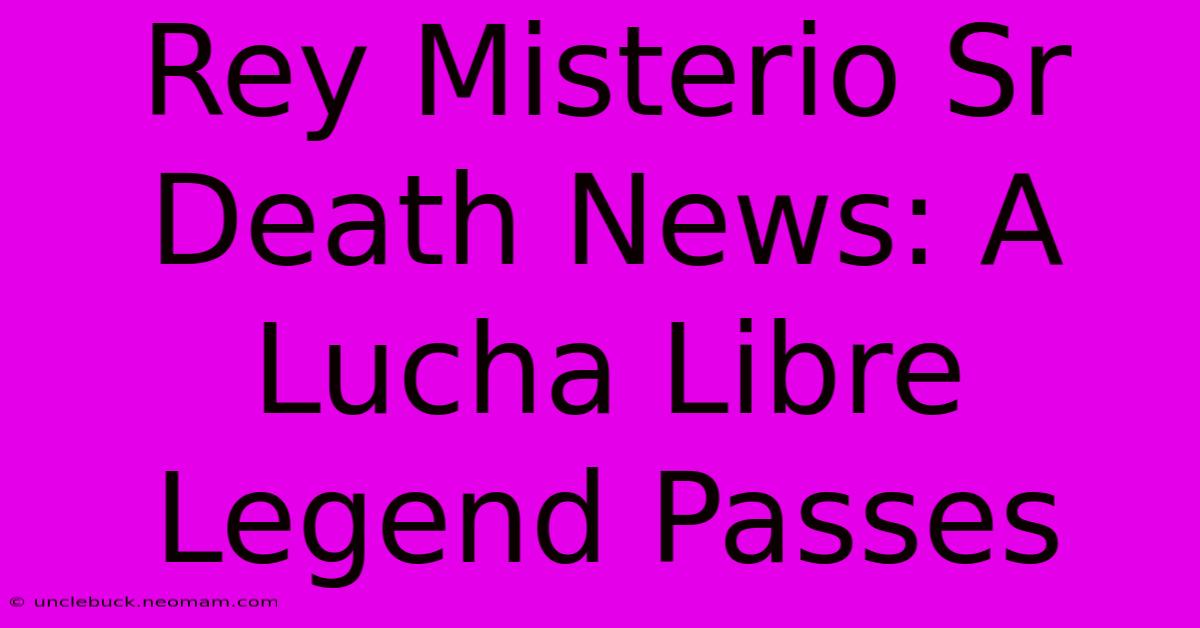 Rey Misterio Sr Death News: A Lucha Libre Legend Passes

© unclebuck.neomam.com